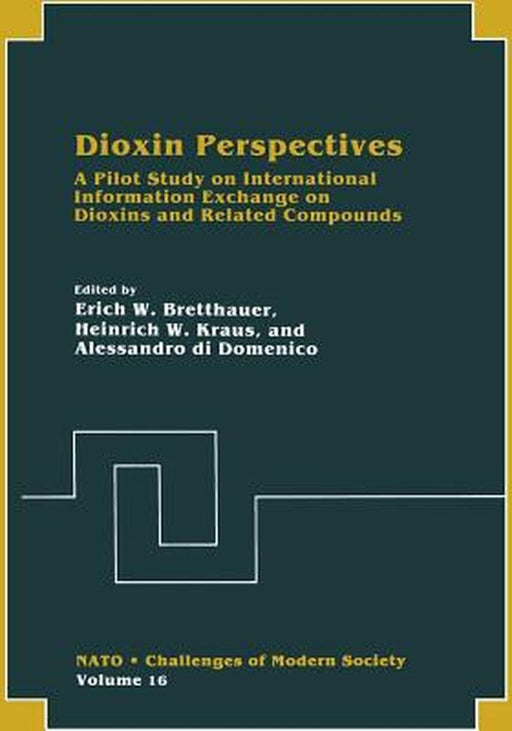 Dioxin Perspectives

A Pilot Study on International Information Exchange on Dioxins and Related Compounds

Edited by
Erich W. Bretthauer,
Heinrich W. Kraus, and
Alessandro di Domenico

NATO • Challenges of Modern Society
Volume 16